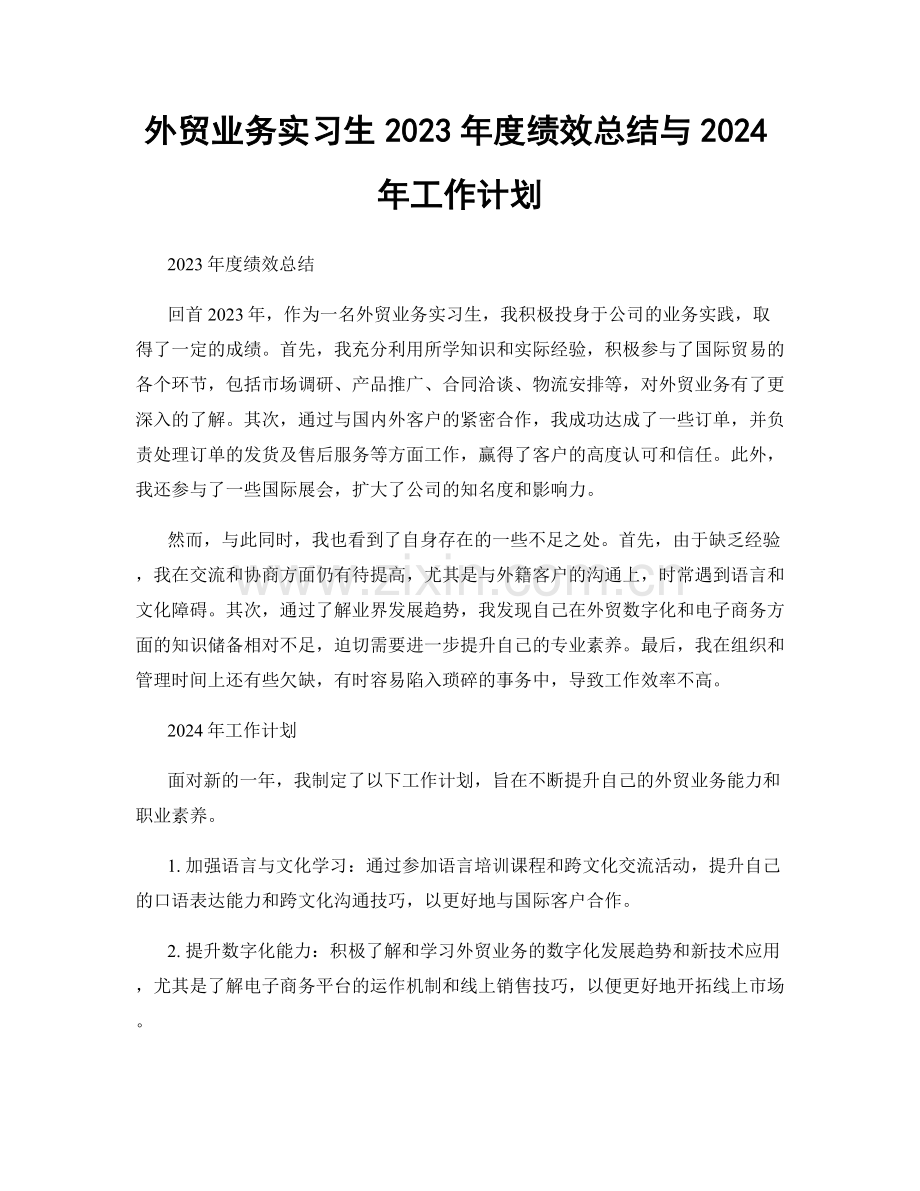 外贸业务实习生2023年度绩效总结与2024年工作计划

2023年度绩效总结

回首2023年，作为一名外贸业务实习生，我积极投身于公司的业务实践，取得了一定的成绩。首先，我充分利用所学知识和实际经验，积极参与了国际贸易的各个环节，包括市场调研、产品推广、合同洽谈、物流安排等，对外贸业务有了更深入的了解。其次，通过与国内外客户的紧密合作，我成功达成了一些订单，并负责处理订单的发货及售后服务等方面工作，赢得了客户的高度认可和信任。此外，我还参与了一些国际展会，扩大了公司的知名度和影响力。

然而，与此同时，我也看到了自身存在的一些不足之处。首先，由于缺乏经验，我在交流和协商方面仍有待提高，尤其是与外籍客户的沟通上，时常遇到语言和文化障碍。其次，通过了解业界发展趋势，我发现自己在外贸数字化和电子商务方面的知识储备相对不足，迫切需要进一步提升自己的专业素养。最后，我在组织和管理时间上还有些欠缺，有时容易陷入琐碎的事务中，导致工作效率不高。

2024年工作计划

面对新的一年，我制定了以下工作计划，旨在不断提升自己的外贸业务能力和职业素养。

1.加强语言与文化学习：通过参加语言培训课程和跨文化交流活动，提升自己的口语表达能力和跨文化沟通技巧，以更好地与国际客户合作。

2.提升数字化能力：积极了解和学习外贸业务的数字化发展趋势和新技术应用，尤其是了解电子商务平台的运作机制和线上销售技巧，以便更好地开拓线上市场。

www.zixin.com.cn